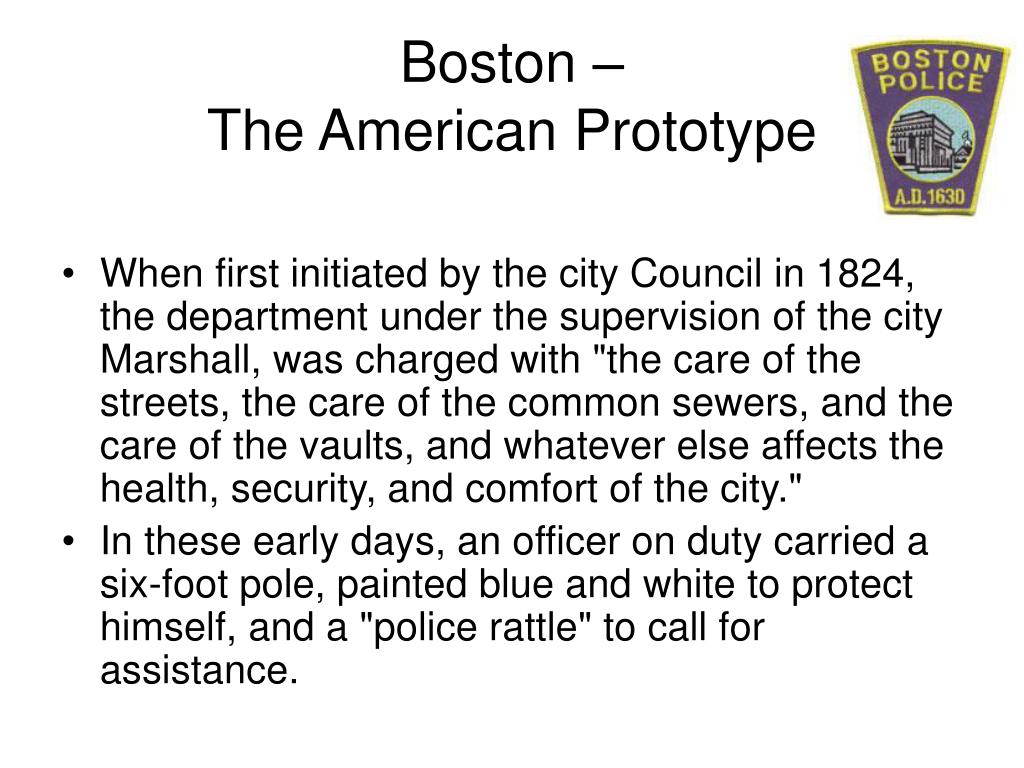 Boston –
The American Prototype

BOSTON POLICE
A.D.1630

• When first initiated by the city Council in 1824, the department under the supervision of the city Marshall, was charged with "the care of the streets, the care of the common sewers, and the care of the vaults, and whatever else affects the health, security, and comfort of the city."
• In these early days, an officer on duty carried a six-foot pole, painted blue and white to protect himself, and a "police rattle" to call for assistance.